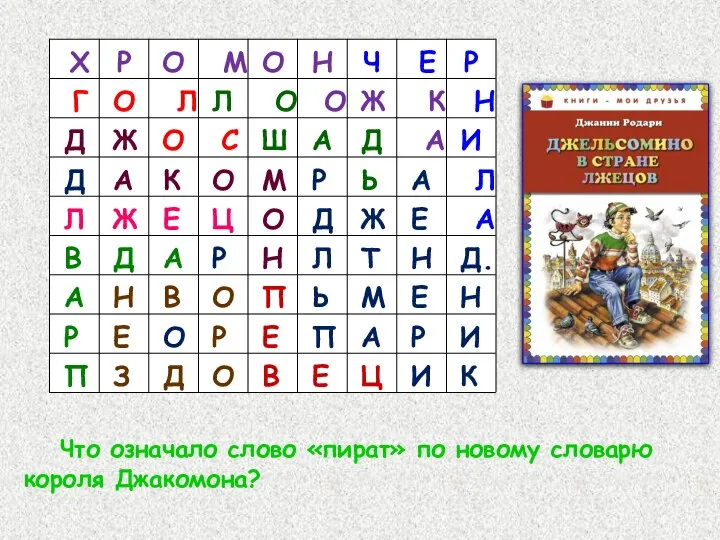 | Х | Р | О | М | О | Н | Ч | Е | Р |
|---|---|---|---|---|---|---|---|---|
| Г | О | Л | Л | О | О | Ж | К | Н |
| Д | Ж | О | С | Ш | А | Д | А | И |
| Д | А | К | О | М | Р | Ь | А | Л |
| Л | Ж | Е | Ц | О | Д | Ж | Е | А |
| В | Д | А | Р | Н | Л | Т | Н | Д. |
| А | Н | В | О | П | Ь | М | Е | Н |
| Р | Е | О | Р | Е | П | А | Р | И |
| П | З | Д | О | В | Е | Ц | И | К |

КНИГИ - МОИ ДРУЗЬЯ
Джанни Родари
ДЖЕЛЬСОМИНО В СТРАНЕ ЛЖЕЦОВ

Что означало слово «пират» по новому словарю короля Джакомона?